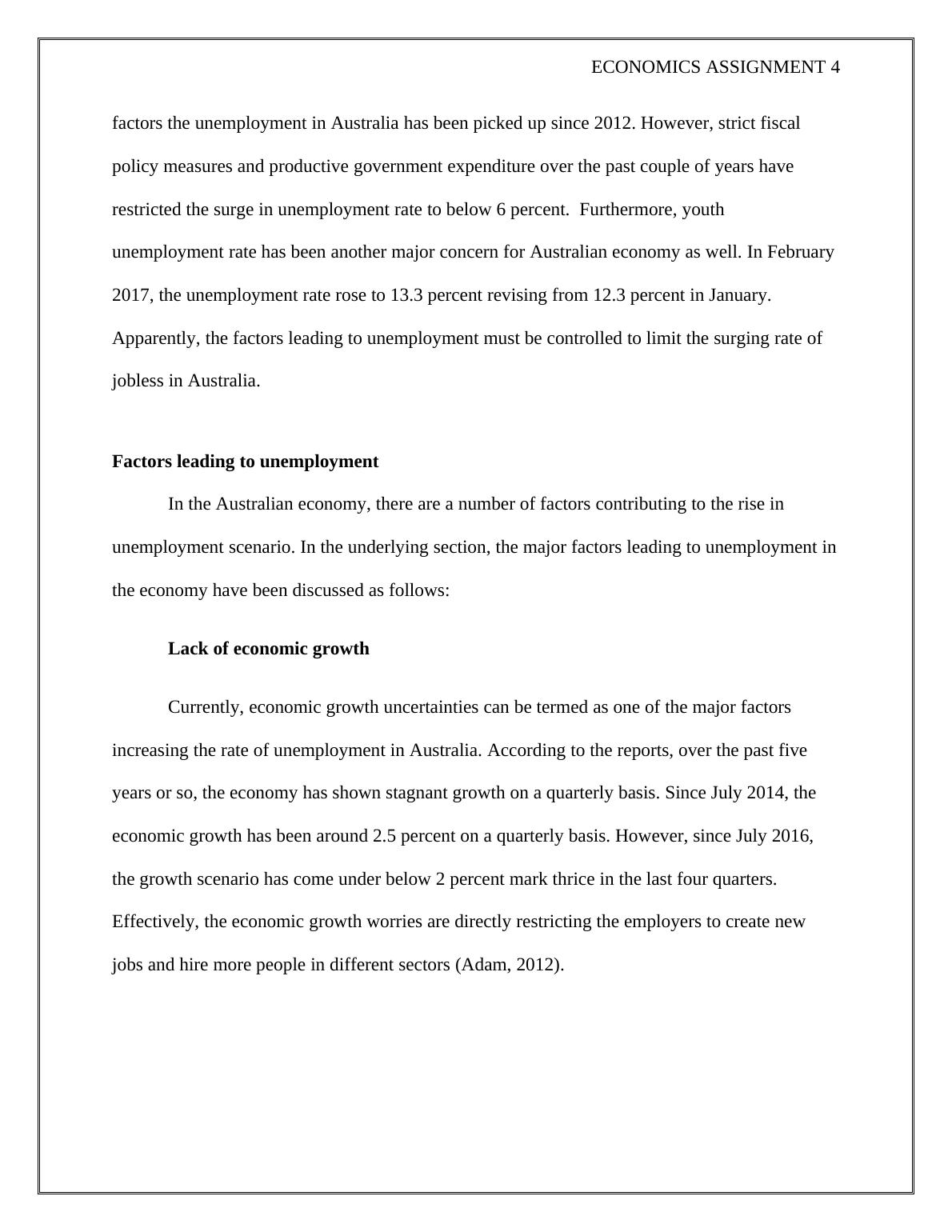 ECONOMICS ASSIGNMENT 4

factors the unemployment in Australia has been picked up since 2012. However, strict fiscal policy measures and productive government expenditure over the past couple of years have restricted the surge in unemployment rate to below 6 percent. Furthermore, youth unemployment rate has been another major concern for Australian economy as well. In February 2017, the unemployment rate rose to 13.3 percent revising from 12.3 percent in January. Apparently, the factors leading to unemployment must be controlled to limit the surging rate of jobless in Australia.

Factors leading to unemployment

In the Australian economy, there are a number of factors contributing to the rise in unemployment scenario. In the underlying section, the major factors leading to unemployment in the economy have been discussed as follows:

Lack of economic growth

Currently, economic growth uncertainties can be termed as one of the major factors increasing the rate of unemployment in Australia. According to the reports, over the past five years or so, the economy has shown stagnant growth on a quarterly basis. Since July 2014, the economic growth has been around 2.5 percent on a quarterly basis. However, since July 2016, the growth scenario has come under below 2 percent mark thrice in the last four quarters. Effectively, the economic growth worries are directly restricting the employers to create new jobs and hire more people in different sectors (Adam, 2012).